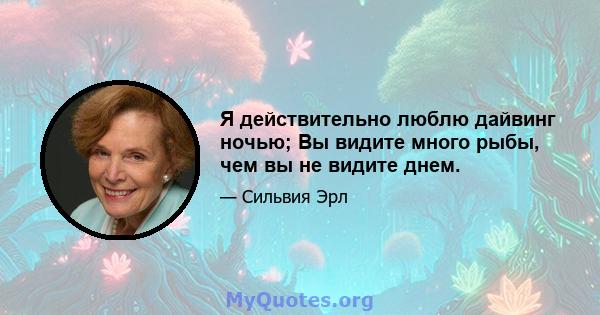 Я действительно люблю дайвинг ночью; Вы видите много рыбы, чем вы не видите днем.

— Сильвия Эрл

MyQuotes.org